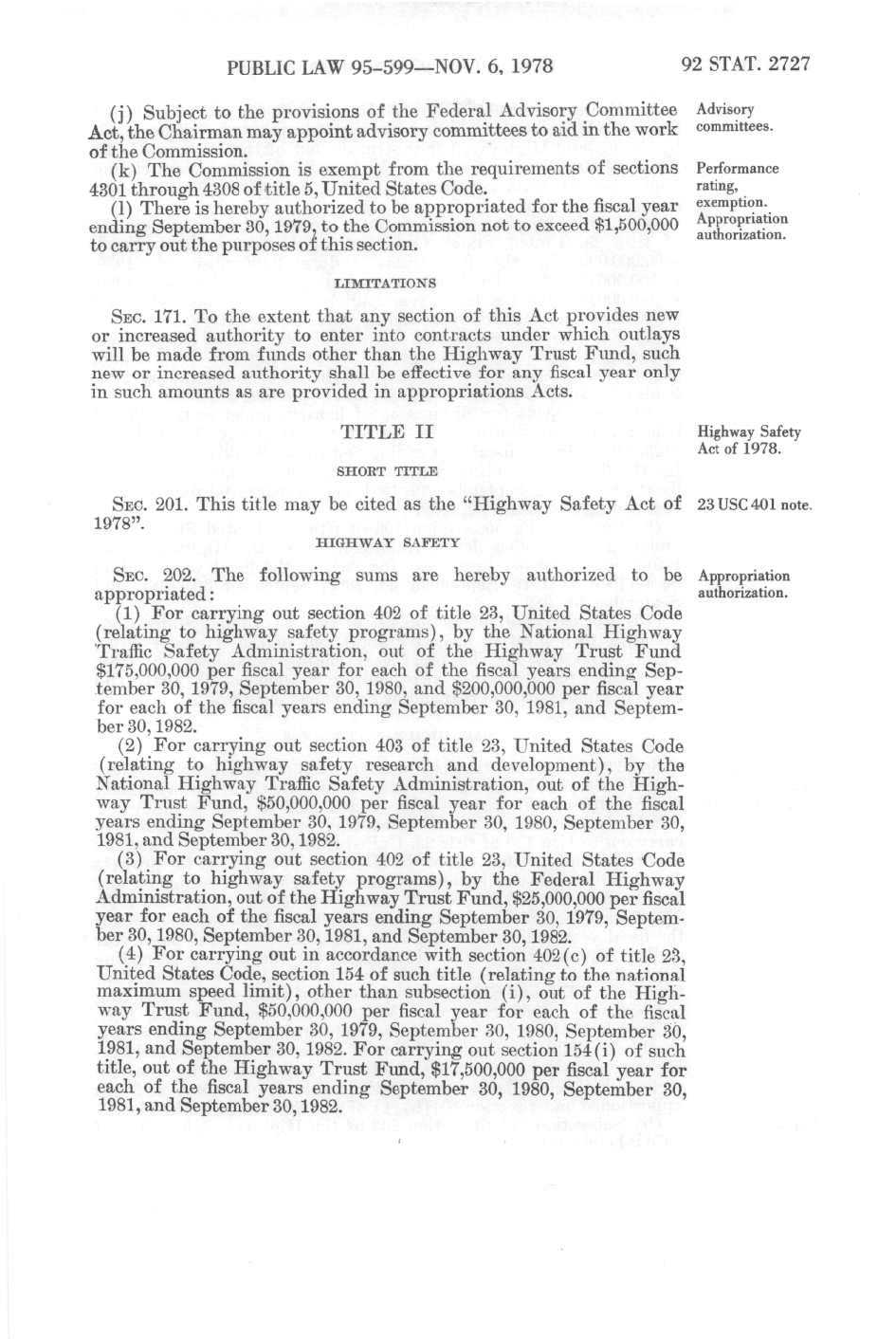 PUBLIC LAW 95-599—NOV. 6, 1978

92 STAT. 2727

(j) Subject to the provisions of the Federal Advisory Committee Act, the Chairman may appoint advisory committees to aid in the work of the Commission.

Advisory committees.

(k) The Commission is exempt from the requirements of sections 4301 through 4308 of title 5, United States Code.

Performance rating, exemption.

(l) There is hereby authorized to be appropriated for the fiscal year ending September 30, 1979, to the Commission not to exceed $1,500,000 to carry out the purposes of this section.

Appropriation authorization.

LIMITATIONS

SEC. 171. To the extent that any section of this Act provides new or increased authority to enter into contracts under which outlays will be made from funds other than the Highway Trust Fund, such new or increased authority shall be effective for any fiscal year only in such amounts as are provided in appropriations Acts.

TITLE II

Highway Safety Act of 1978.

SHORT TITLE

SEC. 201. This title may be cited as the "Highway Safety Act of 1978".

23 USC 401 note.

HIGHWAY SAFETY

SEC. 202. The following sums are hereby authorized to be appropriated:

Appropriation authorization.

(1) For carrying out section 402 of title 23, United States Code (relating to highway safety programs), by the National Highway Traffic Safety Administration, out of the Highway Trust Fund $175,000,000 per fiscal year for each of the fiscal years ending September 30, 1979, September 30, 1980, and $200,000,000 per fiscal year for each of the fiscal years ending September 30, 1981, and September 30, 1982.

(2) For carrying out section 403 of title 23, United States Code (relating to highway safety research and development), by the National Highway Traffic Safety Administration, out of the Highway Trust Fund, $50,000,000 per fiscal year for each of the fiscal years ending September 30, 1979, September 30, 1980, September 30, 1981, and September 30, 1982.

(3) For carrying out section 402 of title 23, United States Code (relating to highway safety programs), by the Federal Highway Administration, out of the Highway Trust Fund, $25,000,000 per fiscal year for each of the fiscal years ending September 30, 1979, September 30, 1980, September 30, 1981, and September 30, 1982.

(4) For carrying out in accordance with section 402(c) of title 23, United States Code, section 154 of such title (relating to the national maximum speed limit), other than subsection (i), out of the Highway Trust Fund, $50,000,000 per fiscal year for each of the fiscal years ending September 30, 1979, September 30, 1980, September 30, 1981, and September 30, 1982. For carrying out section 154(i) of such title, out of the Highway Trust Fund, $17,500,000 per fiscal year for each of the fiscal years ending September 30, 1980, September 30, 1981, and September 30, 1982.